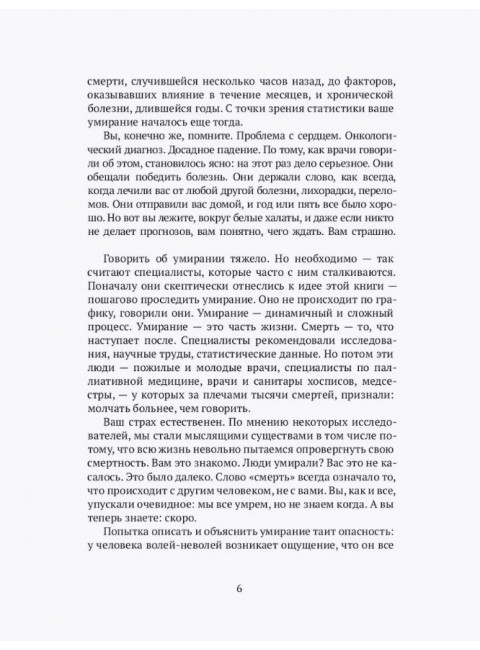 смерти, случившейся несколько часов назад, до факторов, оказывавших влияние в течение месяцев, и хронической болезни, длившейся годы. С точки зрения статистики ваше умирание началось еще тогда.

Вы, конечно же, помните. Проблема с сердцем. Онкологический диагноз. Досадное падение. По тому, как врачи говорили об этом, становилось ясно: на этот раз дело серьезное. Они обещали победить болезнь. Они держали слово, как всегда, когда лечили вас от любой другой болезни, лихорадки, переломов. Они отправили вас домой, и год или пять все было хорошо. Но вот вы лежите, вокруг белые халаты, и даже если никто не делает прогнозов, вам понятно, чего ждать. Вам страшно.

Говорить об умирании тяжело. Но необходимо — так считают специалисты, которые часто с ним сталкиваются. Поначалу они скептически отнеслись к идее этой книги — пошагово проследить умирание. Оно не происходит по графику, говорили они. Умирание — динамичный и сложный процесс. Умирание — это часть жизни. Смерть — то, что наступает после. Специалисты рекомендовали исследования, научные труды, статистические данные. Но потом эти люди — пожилые и молодые врачи, специалисты по паллиативной медицине, врачи и санитары хосписов, медсестры, — у которых за плечами тысячи смертей, признали: молчать больнее, чем говорить.

Ваш страх естественен. По мнению некоторых исследователей, мы стали мыслящими существами в том числе потому, что всю жизнь невольно пытаемся опровергнуть свою смертность. Вам это знакомо. Люди умирали? Вас это не касалось. Это было далеко. Слово «смерть» всегда означало то, что происходит с другим человеком, не с вами. Вы, как и все, упускали очевидное: мы все умрем, но не знаем когда. А вы теперь знаете: скоро.

Попытка описать и объяснить умирание таит опасность: у человека волей-неволей возникает ощущение, что он все

6